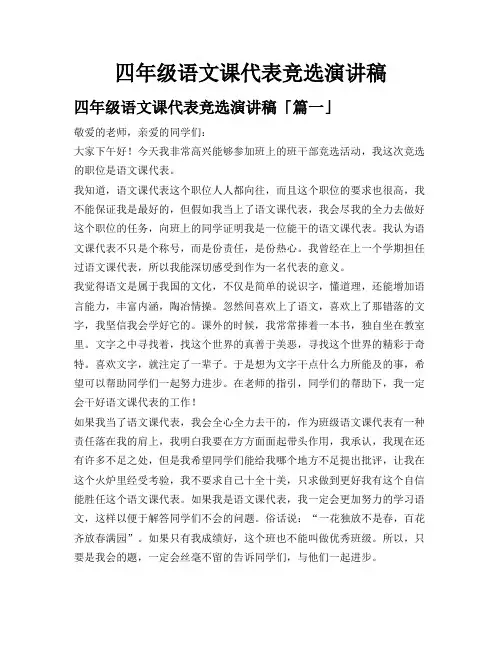 四年级语文课代表竞选演讲稿

四年级语文课代表竞选演讲稿「篇一」

敬爱的老师，亲爱的同学们：

大家下午好！今天我非常高兴能够参加班上的班干部竞选活动，我这次竞选的职位是语文课代表。

我知道，语文课代表这个职位人人都向往，而且这个职位的要求也很高，我不能保证我是最好的，但假如我当上了语文课代表，我会尽我的全力去做好这个职位的任务，向班上的同学证明我是一位能干的语文课代表。我认为语文课代表不只是个称号，而是份责任，是份热心。我曾经在上一个学期担任过语文课代表，所以我能深切感受到作为一名代表的意义。

我觉得语文是属于我国的文化，不仅是简单的说识字，懂道理，还能增加语言能力，丰富内涵，陶冶情操。忽然间喜欢上了语文，喜欢上了那错落的文字，我坚信我会学好它的。课外的时候，我常常捧着一本书，独自坐在教室里。文字之中寻找着，找这个世界的真善于美恶，寻找这个世界的精彩于奇特。喜欢文字，就注定了一辈子。于是想为文字干点什么力所能及的事，希望可以帮助同学们一起努力进步。在老师的指引，同学们的帮助下，我一定会干好语文课代表的工作！

如果我当了语文课代表，我会全心全力去干的，作为班级语文课代表有一种责任落在我的肩上，我明白我要在方方面面起带头作用，我承认，我现在还有许多不足之处，但是我希望同学们能给我哪个地方不足提出批评，让我在这个火炉里经受考验，我不要求自己十全十美，只求做到更好我有这个自信能胜任这个语文课代表。如果我是语文课代表，我一定会更加努力的学习语文，这样以便于解答同学们不会的问题。俗话说：“一花独放不是春，百花齐放春满园”。如果只有我成绩好，这个班也不能叫做优秀班级。所以，只要是我会的题，一定会丝毫不留的告诉同学们，与他们一起进步。